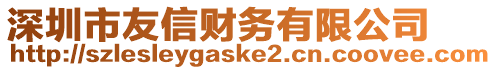 深圳市友信财务有限公司
http://szlesleygaske2.cn.coovee.com